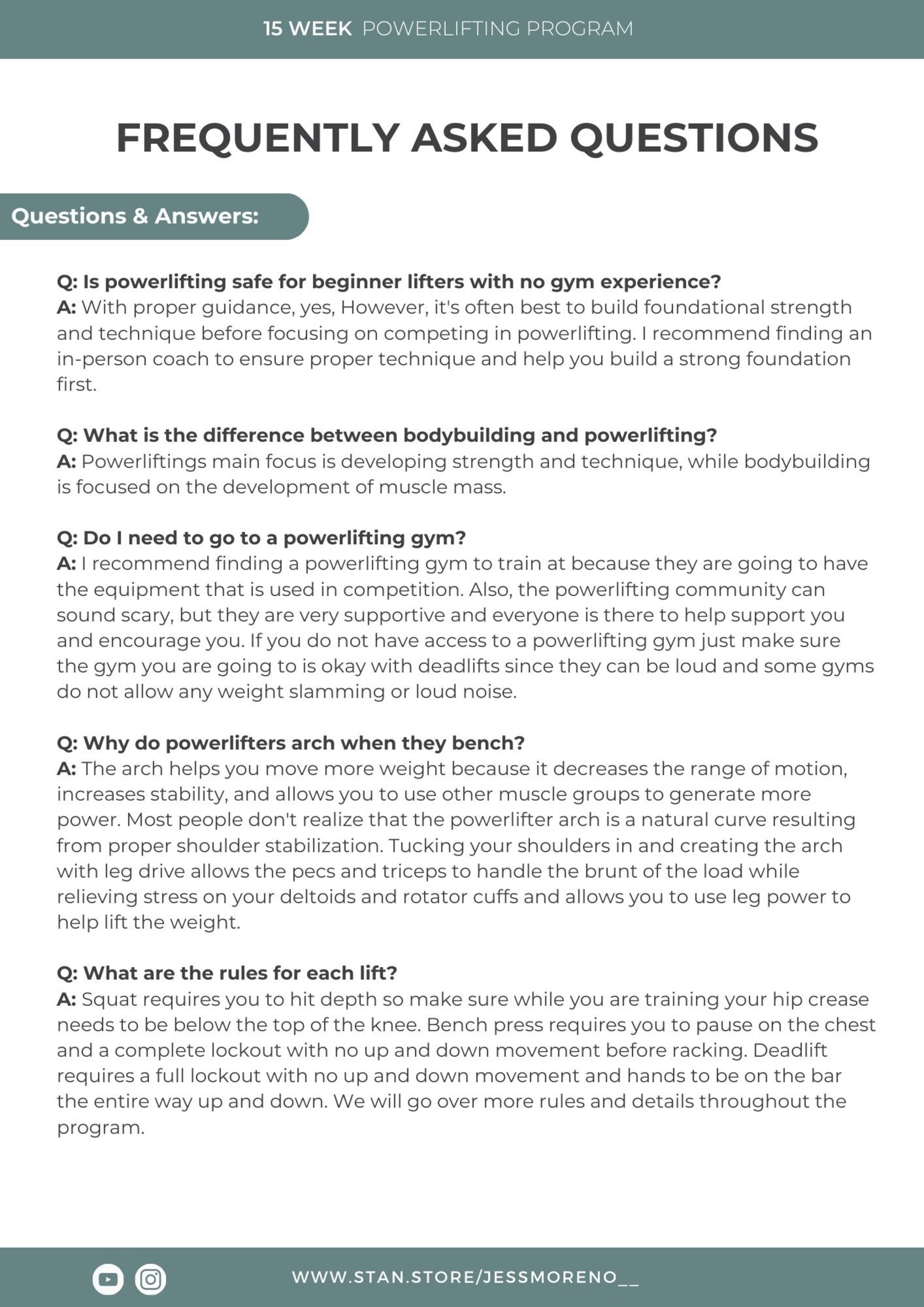 15 WEEK POWERLIFTING PROGRAM

FREQUENTLY ASKED QUESTIONS

Questions & Answers:

Q: Is powerlifting safe for beginner lifters with no gym experience?
A: With proper guidance, yes, However, it's often best to build foundational strength and technique before focusing on competing in powerlifting. I recommend finding an in-person coach to ensure proper technique and help you build a strong foundation first.

Q: What is the difference between bodybuilding and powerlifting?
A: Powerliftings main focus is developing strength and technique, while bodybuilding is focused on the development of muscle mass.

Q: Do I need to go to a powerlifting gym?
A: I recommend finding a powerlifting gym to train at because they are going to have the equipment that is used in competition. Also, the powerlifting community can sound scary, but they are very supportive and everyone is there to help support you and encourage you. If you do not have access to a powerlifting gym just make sure the gym you are going to is okay with deadlifts since they can be loud and some gyms do not allow any weight slamming or loud noise.

Q: Why do powerlifters arch when they bench?
A: The arch helps you move more weight because it decreases the range of motion, increases stability, and allows you to use other muscle groups to generate more power. Most people don't realize that the powerlifter arch is a natural curve resulting from proper shoulder stabilization. Tucking your shoulders in and creating the arch with leg drive allows the pecs and triceps to handle the brunt of the load while relieving stress on your deltoids and rotator cuffs and allows you to use leg power to help lift the weight.

Q: What are the rules for each lift?
A: Squat requires you to hit depth so make sure while you are training your hip crease needs to be below the top of the knee. Bench press requires you to pause on the chest and a complete lockout with no up and down movement before racking. Deadlift requires a full lockout with no up and down movement and hands to be on the bar the entire way up and down. We will go over more rules and details throughout the program.

WWW.STAN.STORE/JESSMORENO__